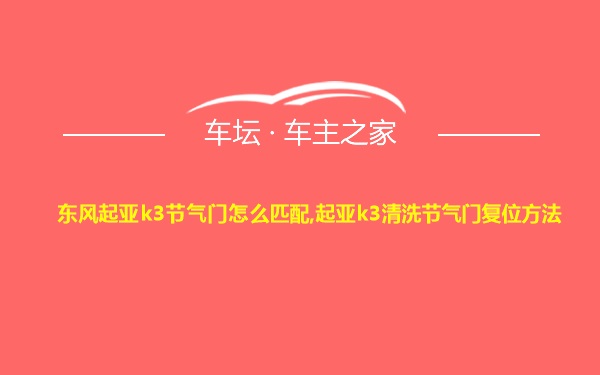 车坛 · 车主之家

东风起亚k3节气门怎么匹配,起亚k3清洗节气门复位方法